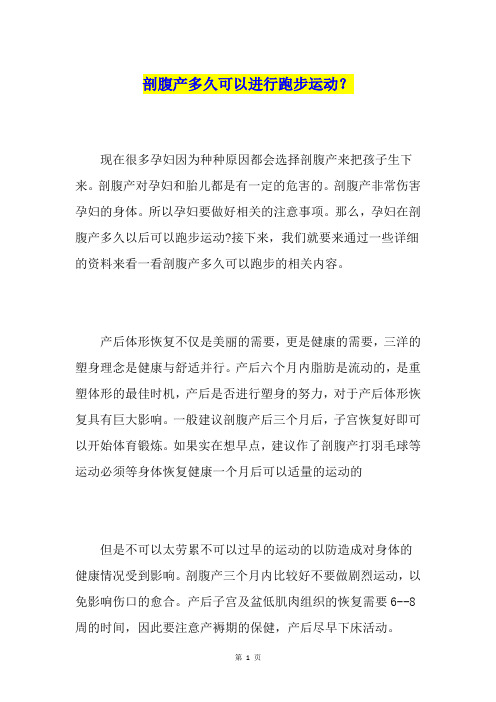 剖腹产多久可以进行跑步运动？

现在很多孕妇因为种种原因都会选择剖腹产来把孩子生下来。剖腹产对孕妇和胎儿都是有一定的危害的。剖腹产非常伤害孕妇的身体。所以孕妇要做好相关的注意事项。那么，孕妇在剖腹产多久以后可以跑步运动?接下来，我们就要来通过一些详细的资料来看一看剖腹产多久可以跑步的相关内容。

产后体形恢复不仅是美丽的需要，更是健康的需要，三洋的塑身理念是健康与舒适并行。产后六个月内脂肪是流动的，是重塑体形的最佳时机，产后是否进行塑身的努力，对于产后体形恢复具有巨大影响。一般建议剖腹产后三个月后，子宫恢复好即可以开始体育锻炼。如果实在想早点，建议作了剖腹产打羽毛球等运动必须等身体恢复健康一个月后可以适量的运动的

但是不可以太劳累不可以过早的运动的以防造成对身体的健康情况受到影响。剖腹产三个月内比较好不要做剧烈运动，以免影响伤口的愈合。产后子宫及盆低肌肉组织的恢复需要 6--8 周的时间，因此要注意产褥期的保健，产后尽早下床活动。

第 1 页